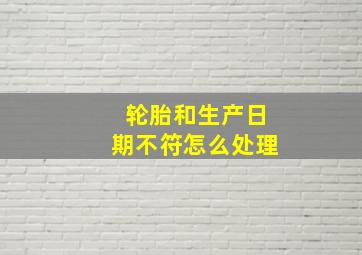 轮胎和生产日期不符怎么处理